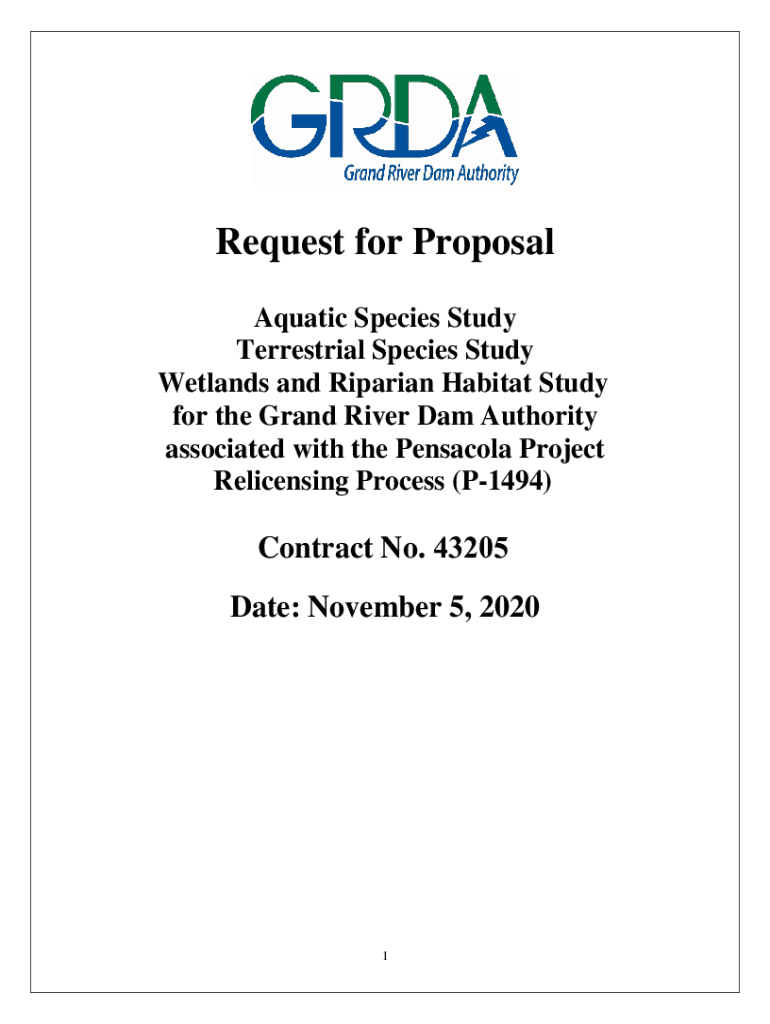 GRDA
Grand River Dam Authority

Request for Proposal

Aquatic Species Study
Terrestrial Species Study
Wetlands and Riparian Habitat Study
for the Grand River Dam Authority
associated with the Pensacola Project
Relicensing Process (P-1494)

Contract No. 43205

Date: November 5, 2020

1